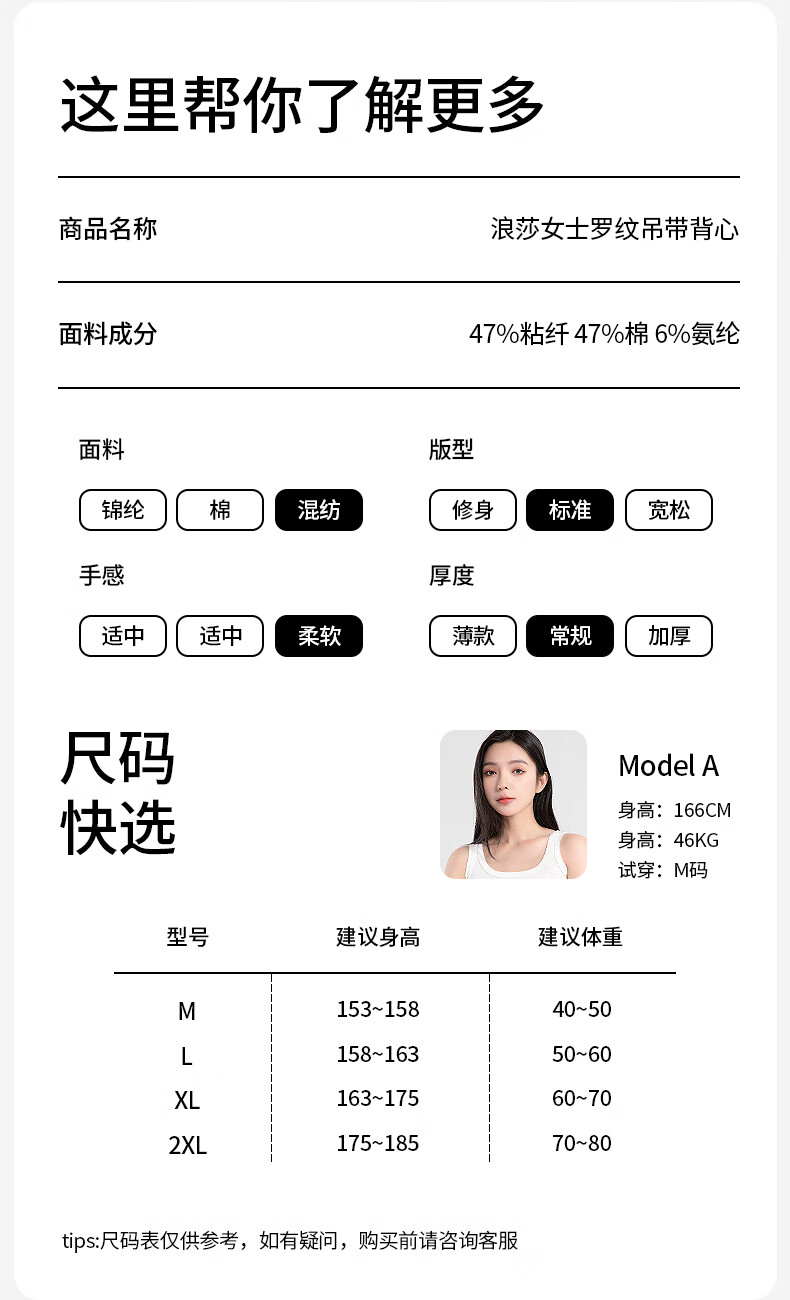 这里帮你了解更多

商品名称 浪莎女士罗纹吊带背心

面料成分 47%粘纤 47%棉 6%氨纶

面料

锦纶 棉 混纺

手感

适中 适中 柔软

版型

修身 标准 宽松

厚度

薄款 常规 加厚

尺码
快选

Model A
身高：166CM
身高：46KG
试穿：M码

| 型号 | 建议身高 | 建议体重 |
|---|---|---|
| M | 153~158 | 40~50 |
| L | 158~163 | 50~60 |
| XL | 163~175 | 60~70 |
| 2XL | 175~185 | 70~80 |

tips:尺码表仅供参考，如有疑问，购买前请咨询客服